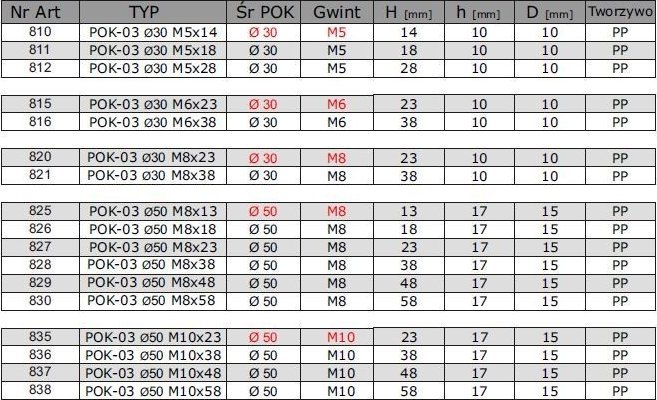 | Nr Art | TYP | Śr POK | Gwint | H [mm] | h [mm] | D [mm] | Tworzywo |
|---|---|---|---|---|---|---|---|
| 810 | POK-03 ø30 M5x14 | Ø 30 | M5 | 14 | 10 | 10 | PP |
| 811 | POK-03 ø30 M5x18 | Ø 30 | M5 | 18 | 10 | 10 | PP |
| 812 | POK-03 ø30 M5x28 | Ø 30 | M5 | 28 | 10 | 10 | PP |
| 815 | POK-03 ø30 M6x23 | Ø 30 | M6 | 23 | 10 | 10 | PP |
| 816 | POK-03 ø30 M6x38 | Ø 30 | M6 | 38 | 10 | 10 | PP |
| 820 | POK-03 ø30 M8x23 | Ø 30 | M8 | 23 | 10 | 10 | PP |
| 821 | POK-03 ø30 M8x38 | Ø 30 | M8 | 38 | 10 | 10 | PP |
| 825 | POK-03 ø50 M8x13 | Ø 50 | M8 | 13 | 17 | 15 | PP |
| 826 | POK-03 ø50 M8x18 | Ø 50 | M8 | 18 | 17 | 15 | PP |
| 827 | POK-03 ø50 M8x23 | Ø 50 | M8 | 23 | 17 | 15 | PP |
| 828 | POK-03 ø50 M8x38 | Ø 50 | M8 | 38 | 17 | 15 | PP |
| 829 | POK-03 ø50 M8x48 | Ø 50 | M8 | 48 | 17 | 15 | PP |
| 830 | POK-03 ø50 M8x58 | Ø 50 | M8 | 58 | 17 | 15 | PP |
| 835 | POK-03 ø50 M10x23 | Ø 50 | M10 | 23 | 17 | 15 | PP |
| 836 | POK-03 ø50 M10x38 | Ø 50 | M10 | 38 | 17 | 15 | PP |
| 837 | POK-03 ø50 M10x48 | Ø 50 | M10 | 48 | 17 | 15 | PP |
| 838 | POK-03 ø50 M10x58 | Ø 50 | M10 | 58 | 17 | 15 | PP |